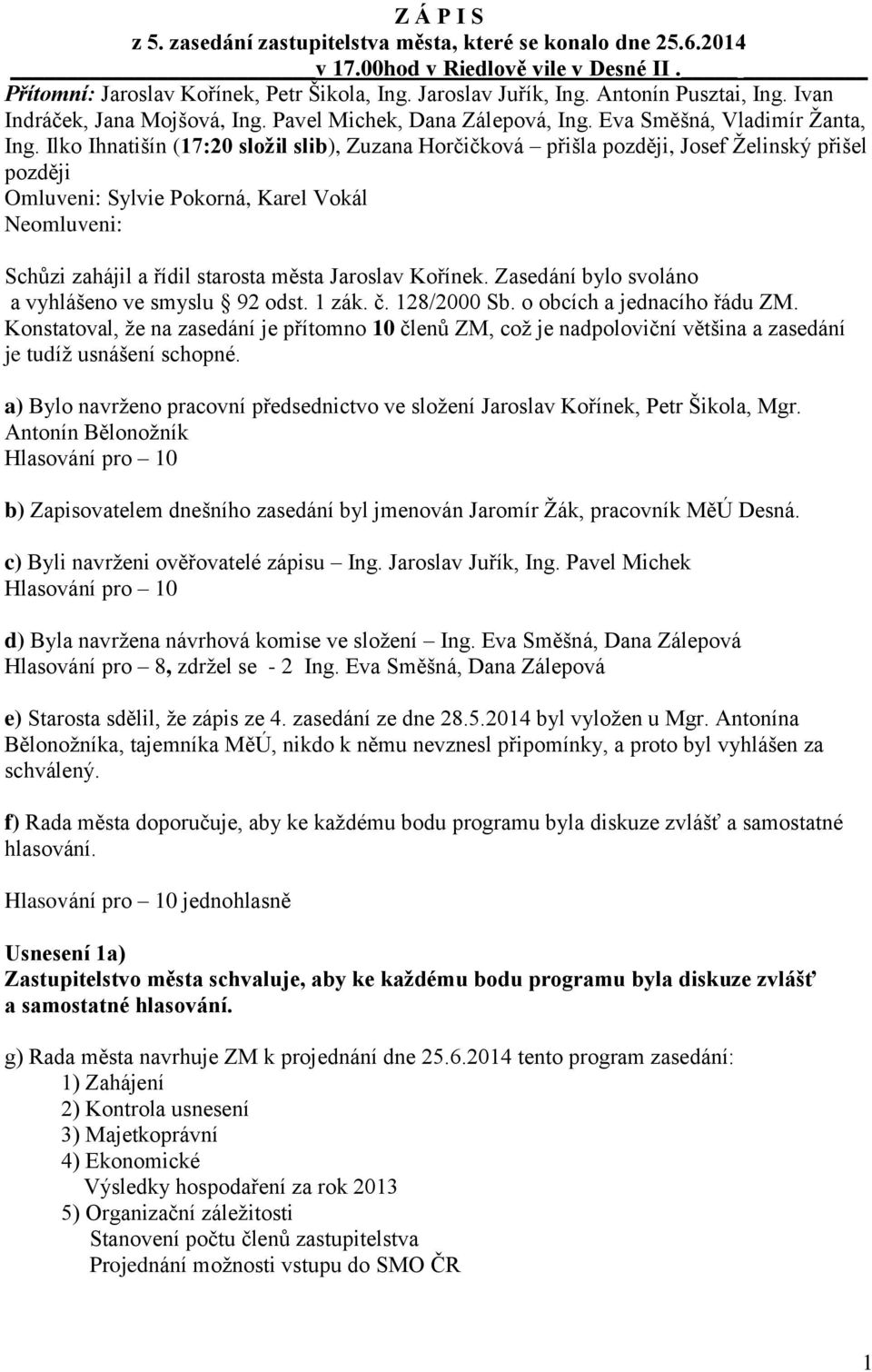 Z Á P I S
z 5. zasedání zastupitelstva města, které se konalo dne 25.6.2014
v 17.00hod v Riedlově vile v Desné II .

Přítomní: Jaroslav Kořínek, Petr Šikola, Ing. Jaroslav Juřík, Ing. Antonín Pusztai, Ing. Ivan Indráček, Jana Mojšová, Ing. Pavel Michek, Dana Zálepová, Ing. Eva Směšná, Vladimír Žanta, Ing. Ilko Ihnatišín (17:20 složil slib), Zuzana Horčičková – přišla později, Josef Želinský přišel později
Omluveni: Sylvie Pokorná, Karel Vokál
Neomluveni:

Schůzi zahájil a řídil starosta města Jaroslav Kořínek. Zasedání bylo svoláno a vyhlášeno ve smyslu § 92 odst. 1 zák. č. 128/2000 Sb. o obcích a jednacího řádu ZM. Konstatoval, že na zasedání je přítomno 10 členů ZM, což je nadpoloviční většina a zasedání je tudíž usnášení schopné.

a) Bylo navrženo pracovní předsednictvo ve složení Jaroslav Kořínek, Petr Šikola, Mgr. Antonín Bělonožník
Hlasování pro – 10

b) Zapisovatelem dnešního zasedání byl jmenován Jaromír Žák, pracovník MěÚ Desná.

c) Byli navrženi ověřovatelé zápisu – Ing. Jaroslav Juřík, Ing. Pavel Michek
Hlasování pro – 10

d) Byla navržena návrhová komise ve složení – Ing. Eva Směšná, Dana Zálepová
Hlasování pro – 8, zdržel se - 2 Ing. Eva Směšná, Dana Zálepová

e) Starosta sdělil, že zápis ze 4. zasedání ze dne 28.5.2014 byl vyložen u Mgr. Antonína Bělonožníka, tajemníka MěÚ, nikdo k němu nevznesl připomínky, a proto byl vyhlášen za schválený.

f) Rada města doporučuje, aby ke každému bodu programu byla diskuze zvlášť a samostatné hlasování.

Hlasování pro – 10 jednohlasně

Usnesení 1a)
Zastupitelstvo města schvaluje, aby ke každému bodu programu byla diskuze zvlášť a samostatné hlasování.

g) Rada města navrhuje ZM k projednání dne 25.6.2014 tento program zasedání:
1) Zahájení
2) Kontrola usnesení
3) Majetkoprávní
4) Ekonomické
Výsledky hospodaření za rok 2013
5) Organizační záležitosti
Stanovení počtu členů zastupitelstva
Projednání možnosti vstupu do SMO ČR

1